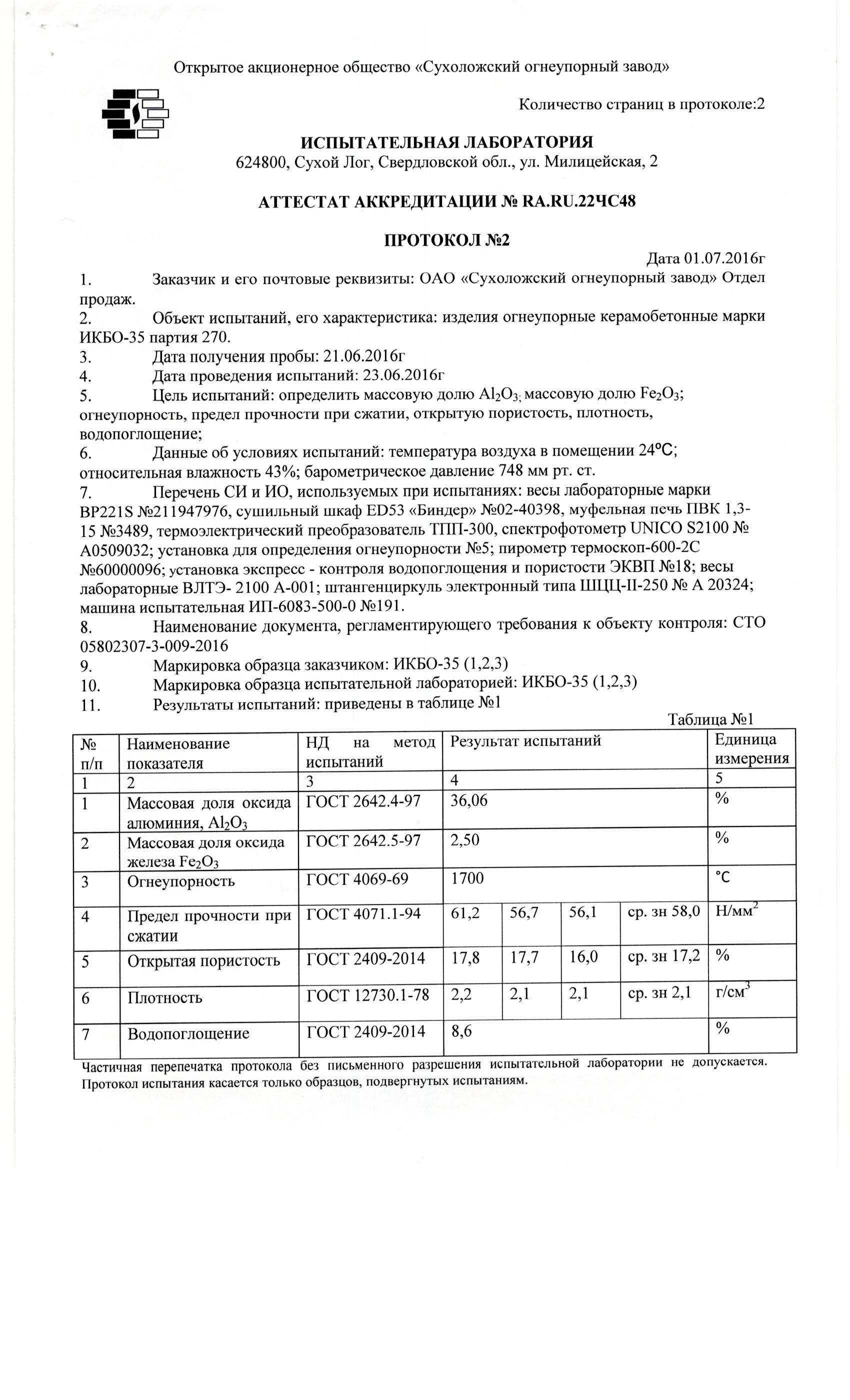 Открытое акционерное общество «Сухоложский огнеупорный завод»

Количество страниц в протоколе:2

ИСПЫТАТЕЛЬНАЯ ЛАБОРАТОРИЯ
624800, Сухой Лог, Свердловской обл., ул. Милицейская, 2

АТТЕСТАТ АККРЕДИТАЦИИ № RA.RU.22ЧС48

ПРОТОКОЛ №2

Дата 01.07.2016г

1. Заказчик и его почтовые реквизиты: ОАО «Сухоложский огнеупорный завод» Отдел продаж.
2. Объект испытаний, его характеристика: изделия огнеупорные керамобетонные марки ИКБО-35 партия 270.
3. Дата получения пробы: 21.06.2016г
4. Дата проведения испытаний: 23.06.2016г
5. Цель испытаний: определить массовую долю $Al_2O_3$; массовую долю $Fe_2O_3$; огнеупорность, предел прочности при сжатии, открытую пористость, плотность, водопоглощение;
6. Данные об условиях испытаний: температура воздуха в помещении 24°С; относительная влажность 43%; барометрическое давление 748 мм рт. ст.
7. Перечень СИ и ИО, используемых при испытаниях: весы лабораторные марки BP221S №211947976, сушильный шкаф ED53 «Биндер» №02-40398, муфельная печь ПВК 1,3-15 №3489, термоэлектрический преобразователь ТПП-300, спектрофотометр UNICO S2100 № A0509032; установка для определения огнеупорности №5; пирометр термоскоп-600-2С №60000096; установка экспресс - контроля водопоглощения и пористости ЭКВП №18; весы лабораторные ВЛТЭ- 2100 А-001; штангенциркуль электронный типа ШЦЦ-II-250 № А 20324; машина испытательная ИП-6083-500-0 №191.
8. Наименование документа, регламентирующего требования к объекту контроля: СТО 05802307-3-009-2016
9. Маркировка образца заказчиком: ИКБО-35 (1,2,3)
10. Маркировка образца испытательной лабораторией: ИКБО-35 (1,2,3)
11. Результаты испытаний: приведены в таблице №1

Таблица №1

| № п/п | Наименование показателя | НД на метод испытаний | Результат испытаний | | | | Единица измерения |
|---|---|---|---|---|---|---|---|
| 1 | 2 | 3 | 4 | | | | 5 |
| 1 | Массовая доля оксида алюминия, $Al_2O_3$ | ГОСТ 2642.4-97 | 36,06 | | | | % |
| 2 | Массовая доля оксида железа $Fe_2O_3$ | ГОСТ 2642.5-97 | 2,50 | | | | % |
| 3 | Огнеупорность | ГОСТ 4069-69 | 1700 | | | | °С |
| 4 | Предел прочности при сжатии | ГОСТ 4071.1-94 | 61,2 | 56,7 | 56,1 | ср. зн 58,0 | Н/мм$^2$ |
| 5 | Открытая пористость | ГОСТ 2409-2014 | 17,8 | 17,7 | 16,0 | ср. зн 17,2 | % |
| 6 | Плотность | ГОСТ 12730.1-78 | 2,2 | 2,1 | 2,1 | ср. зн 2,1 | г/см$^3$ |
| 7 | Водопоглощение | ГОСТ 2409-2014 | 8,6 | | | | % |

Частичная перепечатка протокола без письменного разрешения испытательной лаборатории не допускается. Протокол испытания касается только образцов, подвергнутых испытаниям.